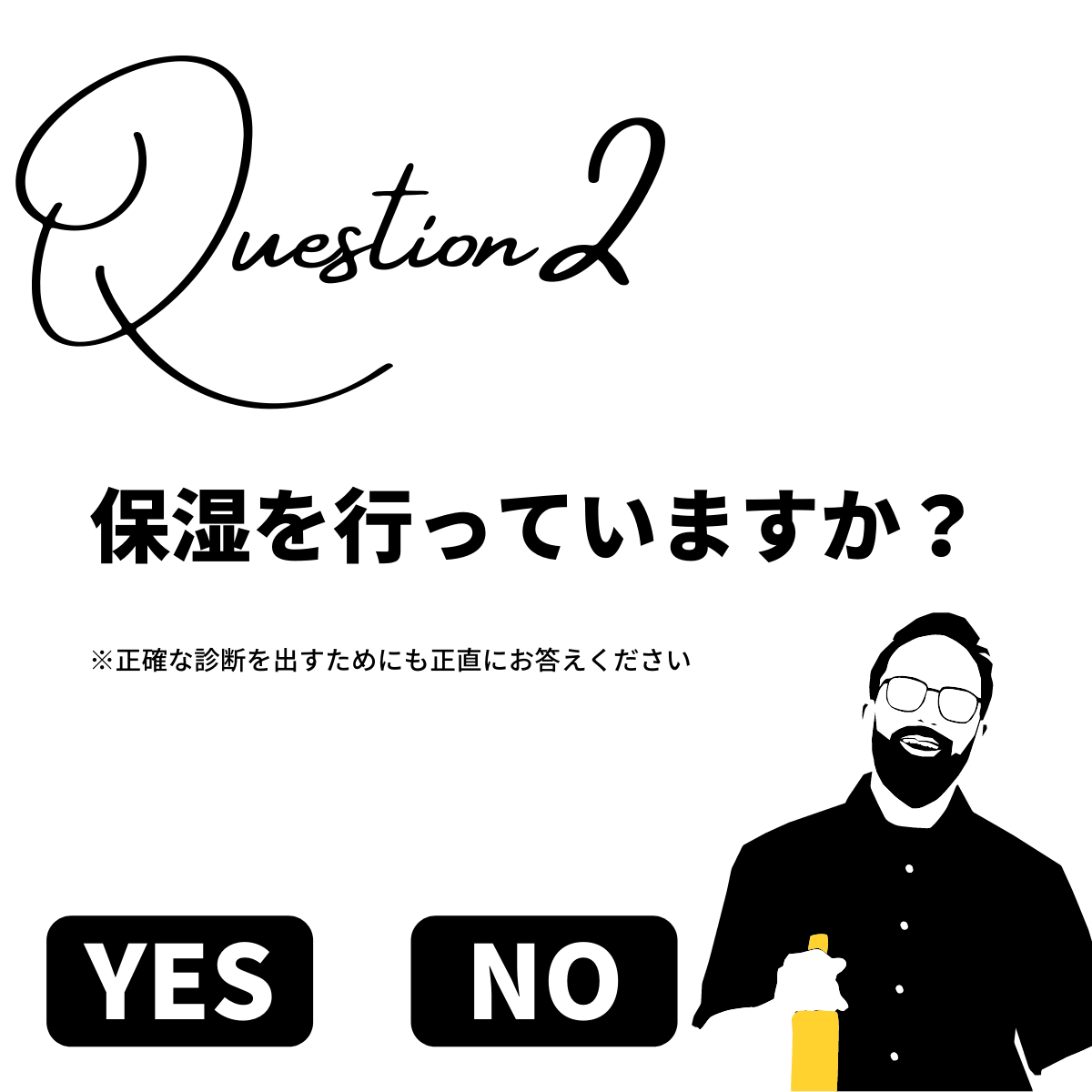 Question 2

保湿を行っていますか？

※正確な診断を出すためにも正直にお答えください

YES

NO